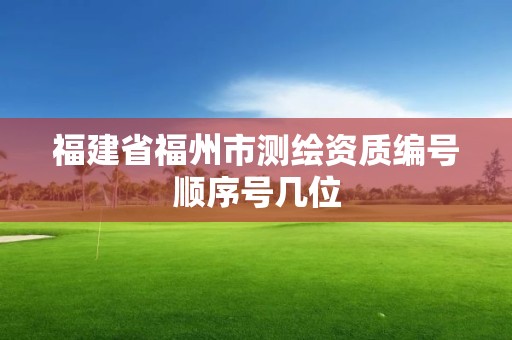 福建省福州市测绘资质编号顺序号几位